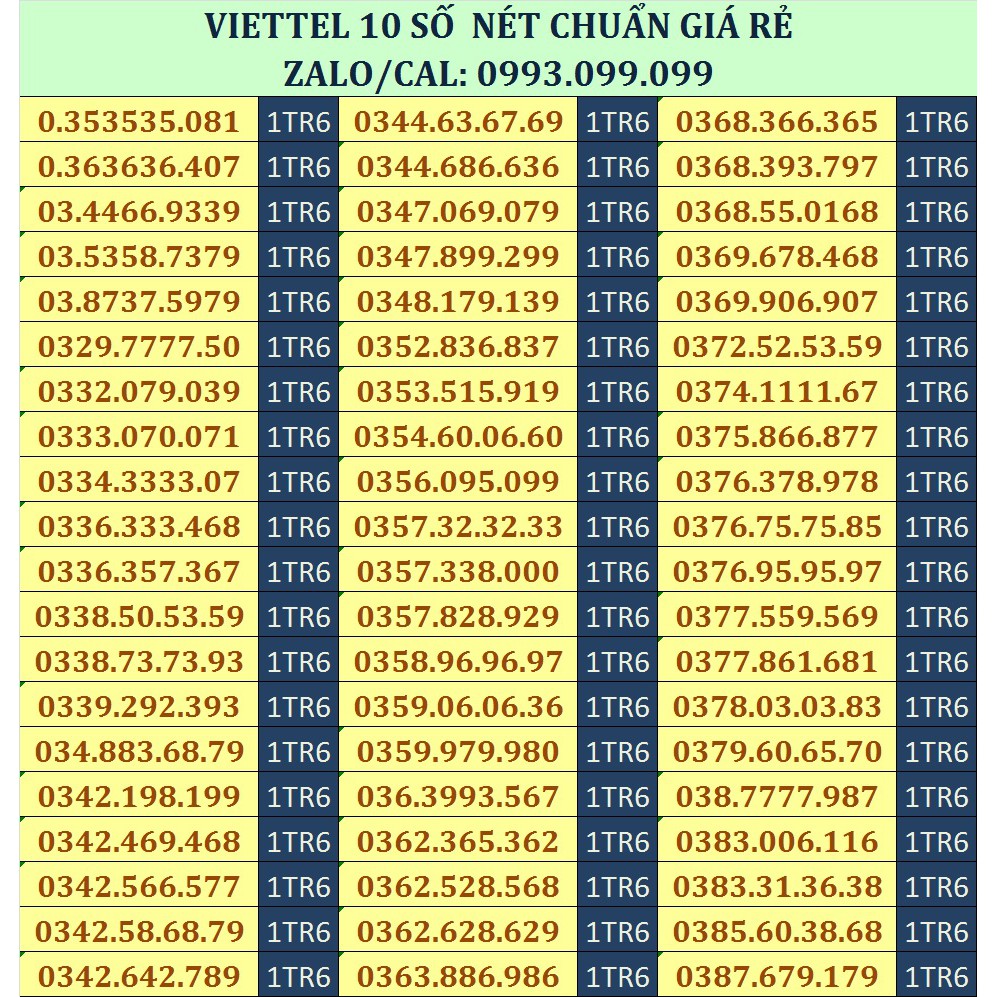 VIETTEL 10 SỐ NÉT CHUẨN GIÁ RẺ
ZALO/CAL: 0993.099.099

| | | | | | |
|---|---|---|---|---|---|
| 0.353535.081 | 1TR6 | 0344.63.67.69 | 1TR6 | 0368.366.365 | 1TR6 |
| 0.363636.407 | 1TR6 | 0344.686.636 | 1TR6 | 0368.393.797 | 1TR6 |
| 03.4466.9339 | 1TR6 | 0347.069.079 | 1TR6 | 0368.55.0168 | 1TR6 |
| 03.5358.7379 | 1TR6 | 0347.899.299 | 1TR6 | 0369.678.468 | 1TR6 |
| 03.8737.5979 | 1TR6 | 0348.179.139 | 1TR6 | 0369.906.907 | 1TR6 |
| 0329.7777.50 | 1TR6 | 0352.836.837 | 1TR6 | 0372.52.53.59 | 1TR6 |
| 0332.079.039 | 1TR6 | 0353.515.919 | 1TR6 | 0374.1111.67 | 1TR6 |
| 0333.070.071 | 1TR6 | 0354.60.06.60 | 1TR6 | 0375.866.877 | 1TR6 |
| 0334.3333.07 | 1TR6 | 0356.095.099 | 1TR6 | 0376.378.978 | 1TR6 |
| 0336.333.468 | 1TR6 | 0357.32.32.33 | 1TR6 | 0376.75.75.85 | 1TR6 |
| 0336.357.367 | 1TR6 | 0357.338.000 | 1TR6 | 0376.95.95.97 | 1TR6 |
| 0338.50.53.59 | 1TR6 | 0357.828.929 | 1TR6 | 0377.559.569 | 1TR6 |
| 0338.73.73.93 | 1TR6 | 0358.96.96.97 | 1TR6 | 0377.861.681 | 1TR6 |
| 0339.292.393 | 1TR6 | 0359.06.06.36 | 1TR6 | 0378.03.03.83 | 1TR6 |
| 034.883.68.79 | 1TR6 | 0359.979.980 | 1TR6 | 0379.60.65.70 | 1TR6 |
| 0342.198.199 | 1TR6 | 036.3993.567 | 1TR6 | 038.7777.987 | 1TR6 |
| 0342.469.468 | 1TR6 | 0362.365.362 | 1TR6 | 0383.006.116 | 1TR6 |
| 0342.566.577 | 1TR6 | 0362.528.568 | 1TR6 | 0383.31.36.38 | 1TR6 |
| 0342.58.68.79 | 1TR6 | 0362.628.629 | 1TR6 | 0385.60.38.68 | 1TR6 |
| 0342.642.789 | 1TR6 | 0363.886.986 | 1TR6 | 0387.679.179 | 1TR6 |